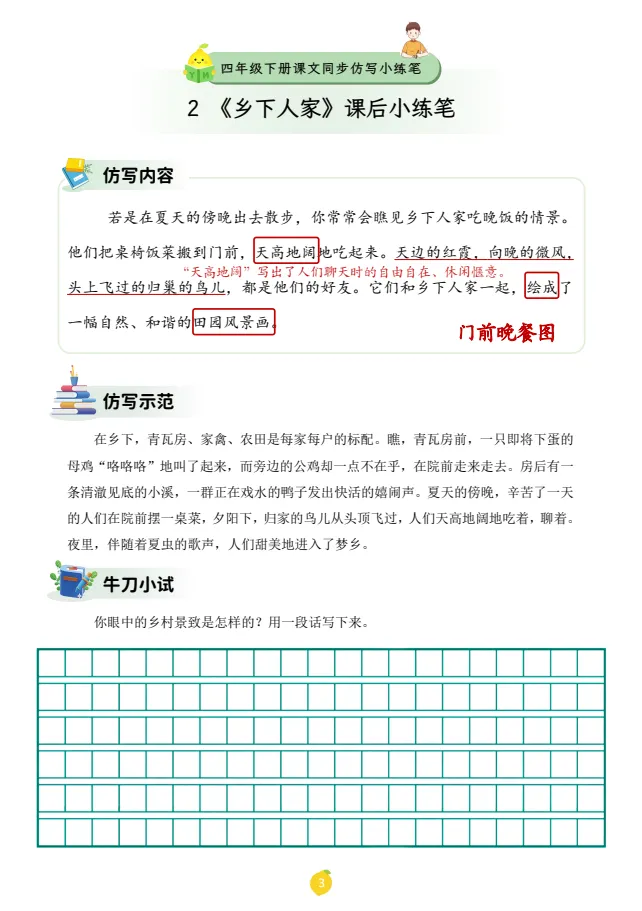 四年级下册课文同步仿写小练笔

2 《乡下人家》课后小练笔

仿写内容

若是在夏天的傍晚出去散步，你常常会瞧见乡下人家吃晚饭的情景。他们把桌椅饭菜搬到门前，天高地阔地吃起来。天边的红霞，向晚的微风，头上飞过的归巢的鸟儿，都是他们的好友。它们和乡下人家一起，绘成了一幅自然、和谐的田园风景画。

“天高地阔”写出了人们聊天时的自由自在、休闲惬意。

门前晚餐图

仿写示范

在乡下，青瓦房、家禽、农田是每家每户的标配。瞧，青瓦房前，一只即将下蛋的母鸡“咯咯咯”地叫了起来，而旁边的公鸡却一点不在乎，在院前走来走去。房后有一条清澈见底的小溪，一群正在戏水的鸭子发出快活的嬉闹声。夏天的傍晚，辛苦了一天的人们在院前摆一桌菜，夕阳下，归家的鸟儿从头顶飞过，人们天高地阔地吃着，聊着。夜里，伴随着夏虫的歌声，人们甜美地进入了梦乡。

牛刀小试

你眼中的乡村景致是怎样的？用一段话写下来。

3